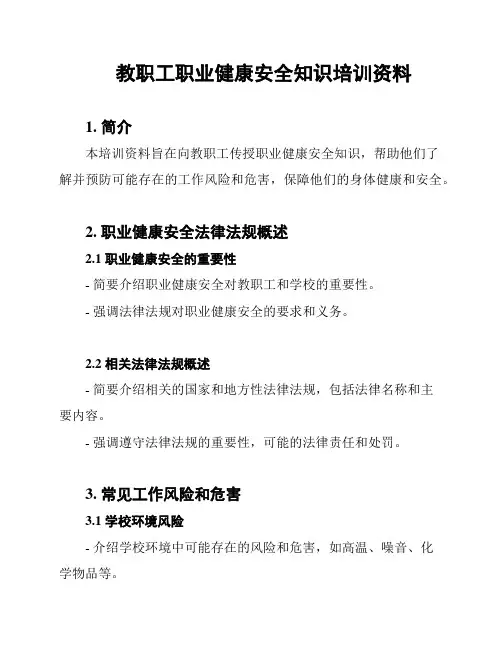 教职工职业健康安全知识培训资料

1. 简介

本培训资料旨在向教职工传授职业健康安全知识，帮助他们了解并预防可能存在的工作风险和危害，保障他们的身体健康和安全。

2. 职业健康安全法律法规概述

2.1 职业健康安全的重要性

- 简要介绍职业健康安全对教职工和学校的重要性。

- 强调法律法规对职业健康安全的要求和义务。

2.2 相关法律法规概述

- 简要介绍相关的国家和地方性法律法规，包括法律名称和主要内容。

- 强调遵守法律法规的重要性，可能的法律责任和处罚。

3. 常见工作风险和危害

3.1 学校环境风险

- 介绍学校环境中可能存在的风险和危害，如高温、噪音、化学物品等。